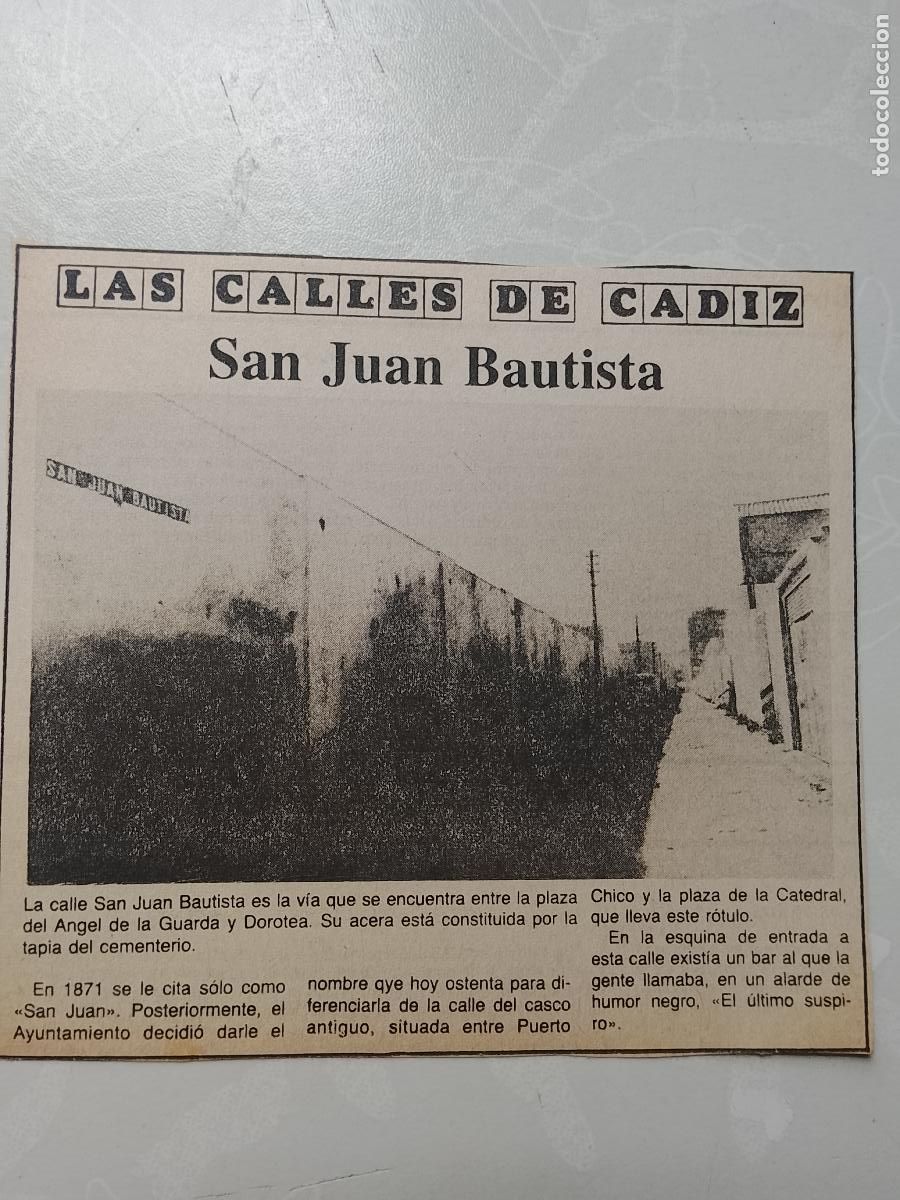 todocoleccion

LAS CALLES DE CADIZ

San Juan Bautista

SAN JUAN BAUTISTA

La calle San Juan Bautista es la vía que se encuentra entre la plaza del Angel de la Guarda y Dorotea. Su acera está constituida por la tapia del cementerio.

En 1871 se le cita sólo como «San Juan». Posteriormente, el Ayuntamiento decidió darle el nombre qye hoy ostenta para diferenciarla de la calle del casco antiguo, situada entre Puerto Chico y la plaza de la Catedral, que lleva este rótulo.

En la esquina de entrada a esta calle existía un bar al que la gente llamaba, en un alarde de humor negro, «El último suspiro».